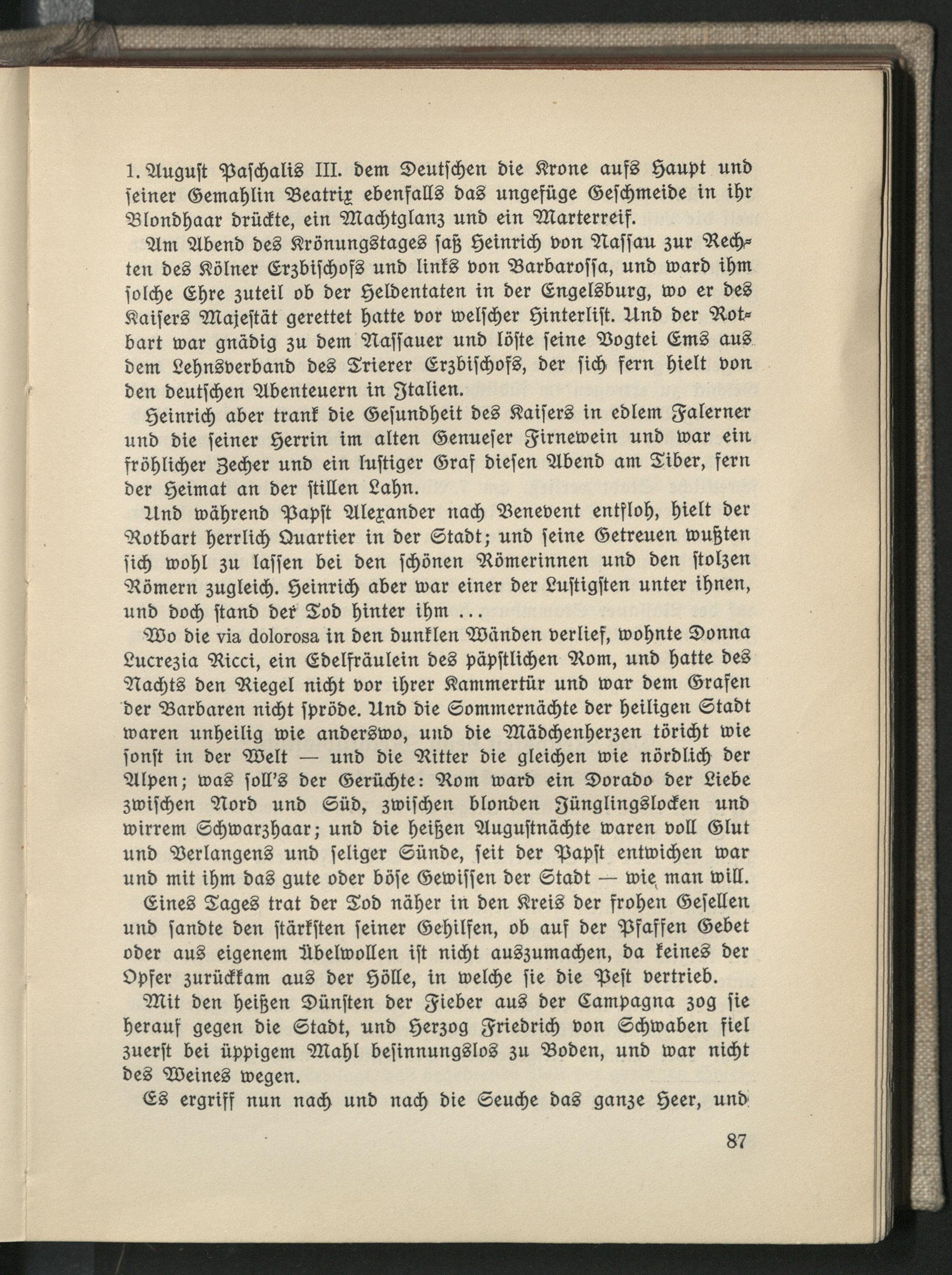 1. August Paschalis III. dem Deutschen die Krone aufs Haupt und seiner Gemahlin Beatrix ebenfalls das ungefüge Geschmeide in ihr Blondhaar drückte, ein Machtglanz und ein Marterreif.

Am Abend des Krönungstages saß Heinrich von Nassau zur Rechten des Kölner Erzbischofs und links von Barbarossa, und ward ihm solche Ehre zuteil ob der Heldentaten in der Engelsburg, wo er des Kaisers Majestät gerettet hatte vor welscher Hinterlist. Und der Rotbart war gnädig zu dem Nassauer und löste seine Vogtei Ems aus dem Lehnsverband des Trierer Erzbischofs, der sich fern hielt von den deutschen Abenteuern in Italien.

Heinrich aber trank die Gesundheit des Kaisers in edlem Falerner und die seiner Herrin im alten Genueser Firnewein und war ein fröhlicher Zecher und ein lustiger Graf diesen Abend am Tiber, fern der Heimat an der stillen Lahn.

Und während Papst Alexander nach Benevent entfloh, hielt der Rotbart herrlich Quartier in der Stadt; und seine Getreuen wußten sich wohl zu lassen bei den schönen Römerinnen und den stolzen Römern zugleich. Heinrich aber war einer der Lustigsten unter ihnen, und doch stand der Tod hinter ihm ...

Wo die via dolorosa in den dunklen Wänden verlief, wohnte Donna Lucrezia Ricci, ein Edelfräulein des päpstlichen Rom, und hatte des Nachts den Riegel nicht vor ihrer Kammertür und war dem Grafen der Barbaren nicht spröde. Und die Sommernächte der heiligen Stadt waren unheilig wie anderswo, und die Mädchenherzen töricht wie sonst in der Welt — und die Ritter die gleichen wie nördlich der Alpen; was soll's der Gerüchte: Rom ward ein Dorado der Liebe zwischen Nord und Süd, zwischen blonden Jünglingslocken und wirrem Schwarzhaar; und die heißen Augustnächte waren voll Glut und Verlangens und seliger Sünde, seit der Papst entwichen war und mit ihm das gute oder böse Gewissen der Stadt — wie man will.

Eines Tages trat der Tod näher in den Kreis der frohen Gesellen und sandte den stärksten seiner Gehilfen, ob auf der Pfaffen Gebet oder aus eigenem Übelwollen ist nicht auszumachen, da keines der Opfer zurückkam aus der Hölle, in welche sie die Pest vertrieb.

Mit den heißen Dünsten der Fieber aus der Campagna zog sie herauf gegen die Stadt, und Herzog Friedrich von Schwaben fiel zuerst bei üppigem Mahl besinnungslos zu Boden, und war nicht des Weines wegen.

Es ergriff nun nach und nach die Seuche das ganze Heer, und

87